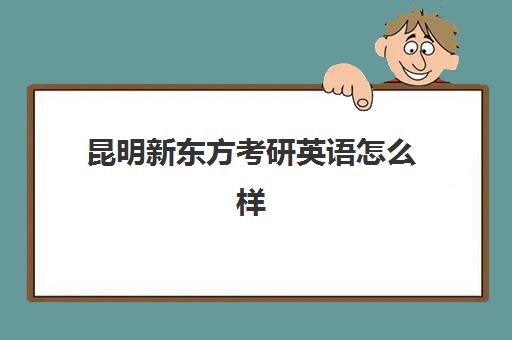 昆明新东方考研英语怎么样